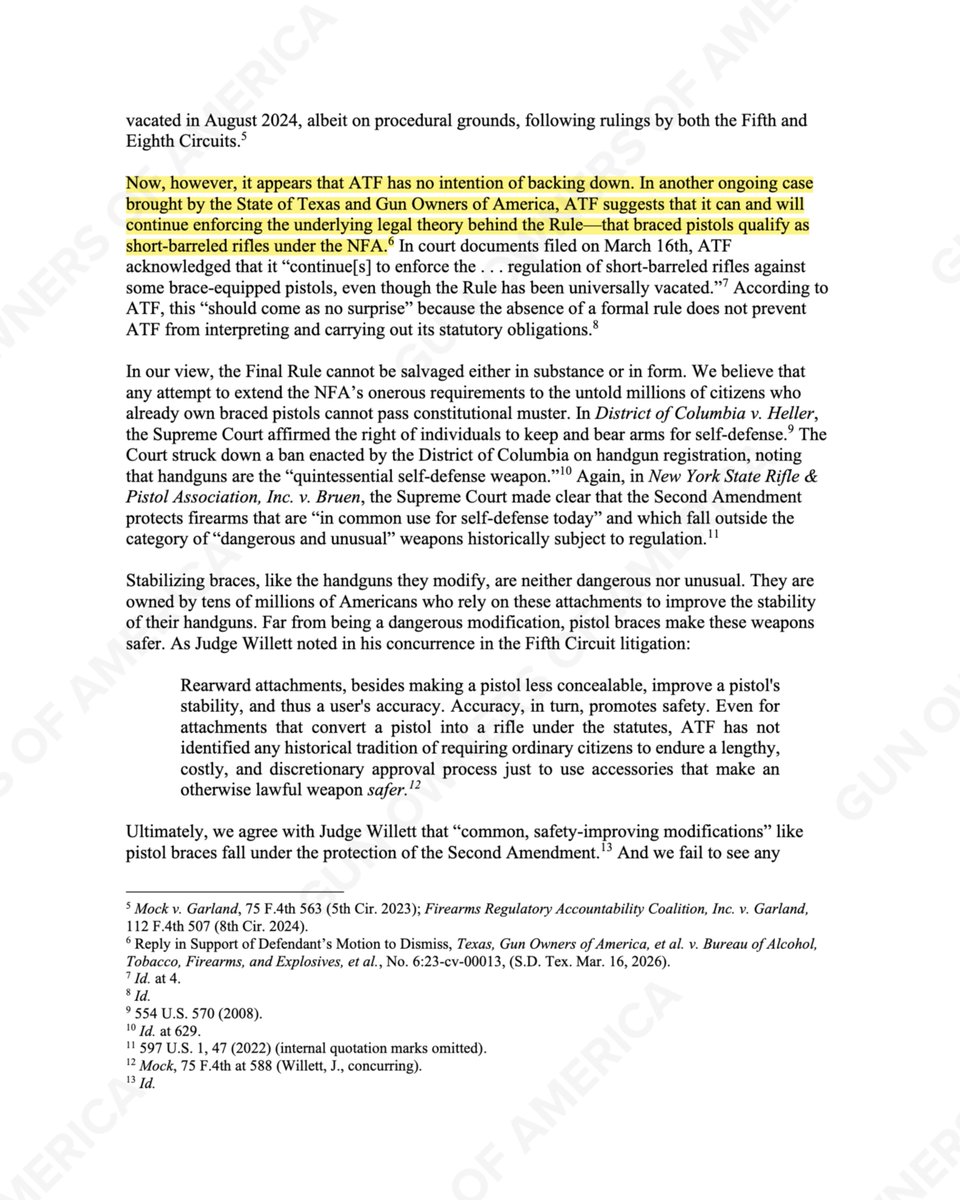 vacated in August 2024, albeit on procedural grounds, following rulings by both the Fifth and Eighth Circuits.$^5$

Now, however, it appears that ATF has no intention of backing down. In another ongoing case brought by the State of Texas and Gun Owners of America, ATF suggests that it can and will continue enforcing the underlying legal theory behind the Rule—that braced pistols qualify as short-barreled rifles under the NFA.$^6$ In court documents filed on March 16th, ATF acknowledged that it "continue[s] to enforce the . . . regulation of short-barreled rifles against some brace-equipped pistols, even though the Rule has been universally vacated."$^7$ According to ATF, this "should come as no surprise" because the absence of a formal rule does not prevent ATF from interpreting and carrying out its statutory obligations.$^8$

In our view, the Final Rule cannot be salvaged either in substance or in form. We believe that any attempt to extend the NFA's onerous requirements to the untold millions of citizens who already own braced pistols cannot pass constitutional muster. In District of Columbia v. Heller, the Supreme Court affirmed the right of individuals to keep and bear arms for self-defense.$^9$ The Court struck down a ban enacted by the District of Columbia on handgun registration, noting that handguns are the "quintessential self-defense weapon."$^{10}$ Again, in New York State Rifle & Pistol Association, Inc. v. Bruen, the Supreme Court made clear that the Second Amendment protects firearms that are "in common use for self-defense today" and which fall outside the category of "dangerous and unusual" weapons historically subject to regulation.$^{11}$

Stabilizing braces, like the handguns they modify, are neither dangerous nor unusual. They are owned by tens of millions of Americans who rely on these attachments to improve the stability of their handguns. Far from being a dangerous modification, pistol braces make these weapons safer. As Judge Willett noted in his concurrence in the Fifth Circuit litigation:

Rearward attachments, besides making a pistol less concealable, improve a pistol's stability, and thus a user's accuracy. Accuracy, in turn, promotes safety. Even for attachments that convert a pistol into a rifle under the statutes, ATF has not identified any historical tradition of requiring ordinary citizens to endure a lengthy, costly, and discretionary approval process just to use accessories that make an otherwise lawful weapon safer.$^{12}$

Ultimately, we agree with Judge Willett that "common, safety-improving modifications" like pistol braces fall under the protection of the Second Amendment.$^{13}$ And we fail to see any

$^5$ Mock v. Garland, 75 F.4th 563 (5th Cir. 2023); Firearms Regulatory Accountability Coalition, Inc. v. Garland, 112 F.4th 507 (8th Cir. 2024).
$^6$ Reply in Support of Defendant's Motion to Dismiss, Texas, Gun Owners of America, et al. v. Bureau of Alcohol, Tobacco, Firearms, and Explosives, et al., No. 6:23-cv-00013, (S.D. Tex. Mar. 16, 2026).
$^7$ Id. at 4.
$^8$ Id.
$^9$ 554 U.S. 570 (2008).
$^{10}$ Id. at 629.
$^{11}$ 597 U.S. 1, 47 (2022) (internal quotation marks omitted).
$^{12}$ Mock, 75 F.4th at 588 (Willett, J., concurring).
$^{13}$ Id.

GUN OWNERS OF AMERICA